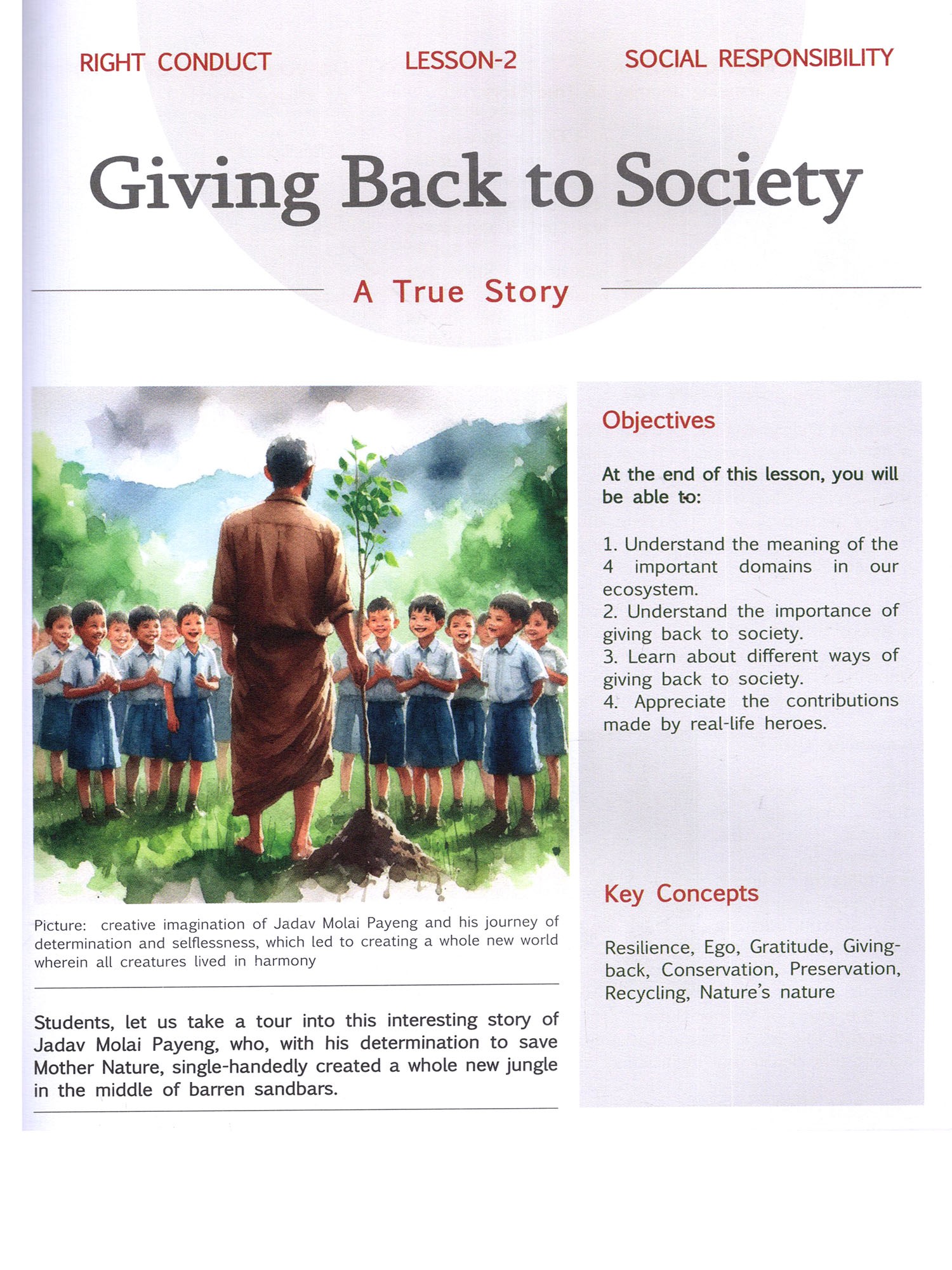 RIGHT CONDUCT

LESSON-2

SOCIAL RESPONSIBILITY

Giving Back to Society

A True Story

Picture: creative imagination of Jadav Molai Payeng and his journey of determination and selflessness, which led to creating a whole new world wherein all creatures lived in harmony

Students, let us take a tour into this interesting story of Jadav Molai Payeng, who, with his determination to save Mother Nature, single-handedly created a whole new jungle in the middle of barren sandbars.

Objectives

At the end of this lesson, you will be able to:

1. Understand the meaning of the 4 important domains in our ecosystem.
2. Understand the importance of giving back to society.
3. Learn about different ways of giving back to society.
4. Appreciate the contributions made by real-life heroes.

Key Concepts

Resilience, Ego, Gratitude, Giving-back, Conservation, Preservation, Recycling, Nature's nature